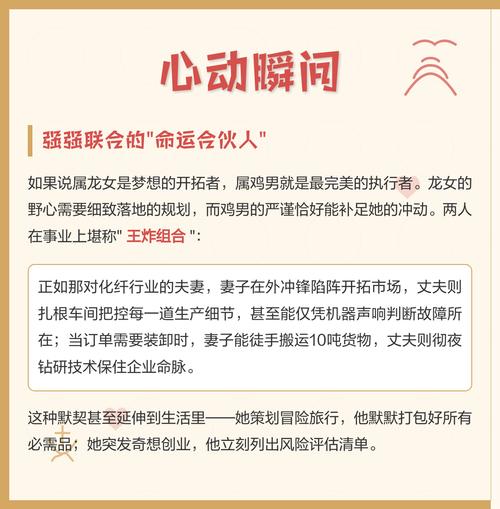 心动瞬间

强强联合的"命运合伙人"

如果说属龙女是梦想的开拓者，属鸡男就是最完美的执行者。龙女的野心需要细致落地的规划，而鸡男的严谨恰好能补足她的冲动。两人在事业上堪称" 王炸组合 "：

正如那对化纤行业的夫妻，妻子在外冲锋陷阵开拓市场，丈夫则扎根车间把控每一道生产细节，甚至能仅凭机器声响判断故障所在；当订单需要装卸时，妻子能徒手搬运10吨货物，丈夫则彻夜钻研技术保住企业命脉。

这种默契甚至延伸到生活里——她策划冒险旅行，他默默打包好所有必需品；她突发奇想创业，他立刻列出风险评估清单。